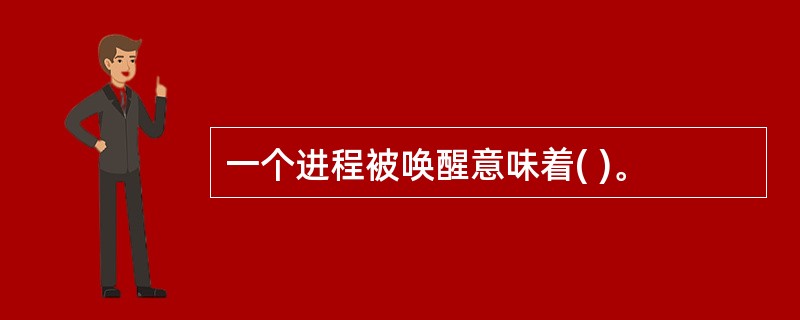 一个进程被唤醒意味着( )。